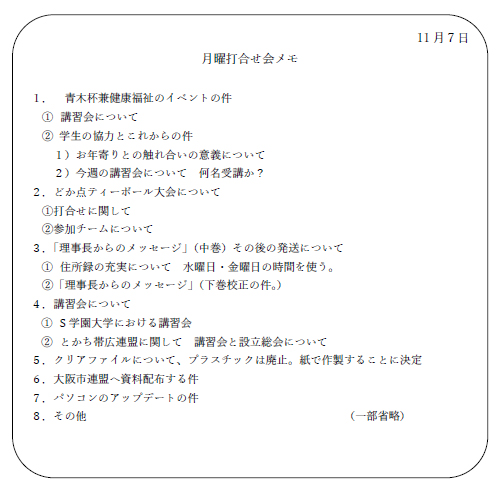 11月7日

月曜打合せ会メモ

1．　青木杯兼健康福祉のイベントの件
① 講習会について
② 学生の協力とこれからの件
1）お年寄りとの触れ合いの意義について
2）今週の講習会について　何名受講か？
2．どか点ティーボール大会について
①打合せに関して
②参加チームについて
3．「理事長からのメッセージ」（中巻）その後の発送について
① 住所録の充実について　水曜日・金曜日の時間を使う。
②「理事長からのメッセージ」（下巻校正の件。）
4．講習会について
① S学園大学における講習会
② とかち帯広連盟に関して　講習会と設立総会について
5．クリアファイルについて、プラスチックは廃止。紙で作製することに決定
6．大阪市連盟へ資料配布する件
7．パソコンのアップデートの件
8．その他　　（一部省略）